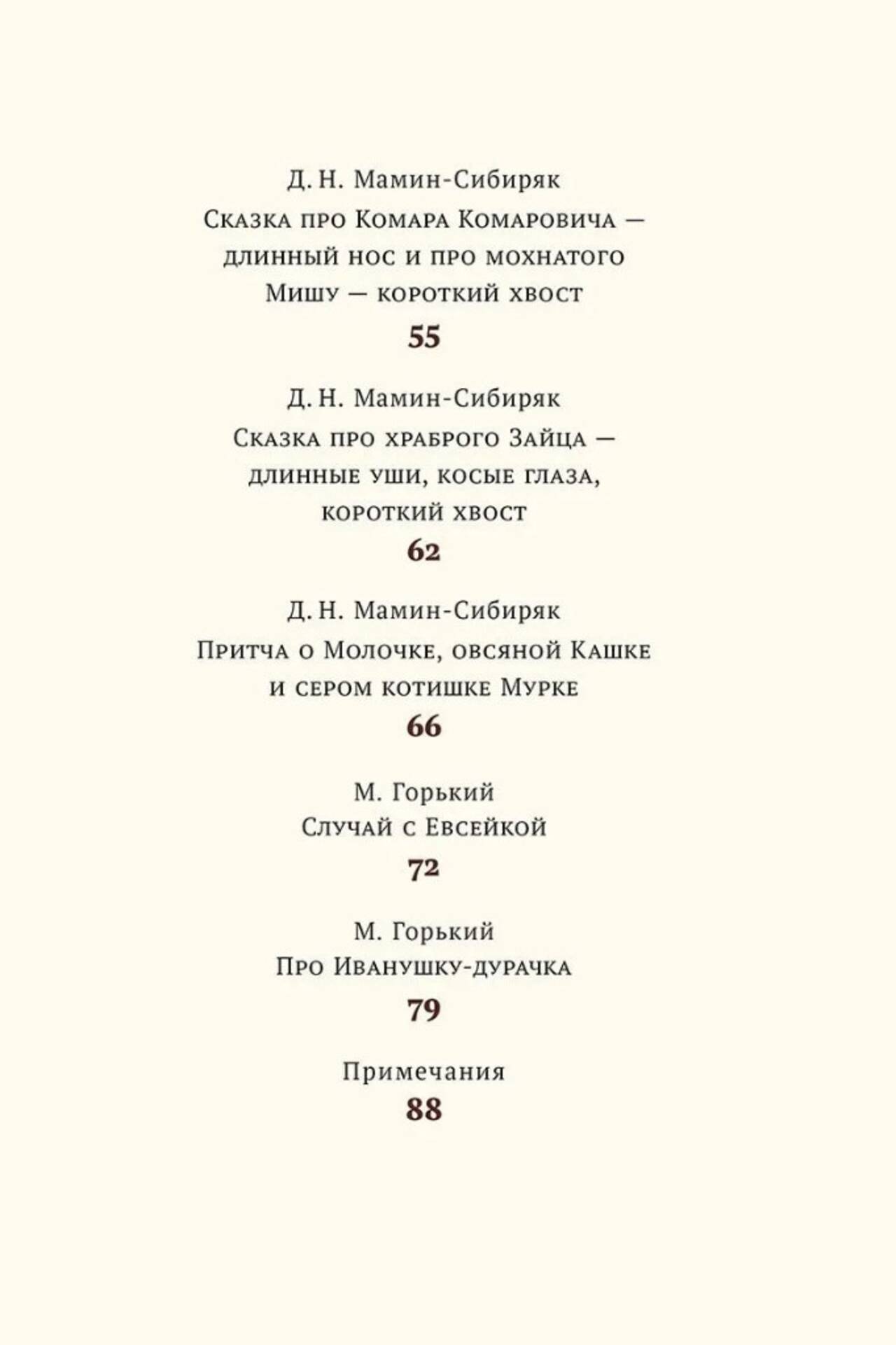 Д. Н. Мамин-Сибиряк

Сказка про Комара Комаровича — длинный нос и про мохнатого Мишу — короткий хвост

55

Д. Н. Мамин-Сибиряк

Сказка про храброго Зайца — длинные уши, косые глаза, короткий хвост

62

Д. Н. Мамин-Сибиряк

Притча о Молочке, овсяной Кашке и сером котишке Мурке

66

М. Горький

Случай с Евсейкой

72

М. Горький

Про Иванушку-дурачка

79

Примечания

88